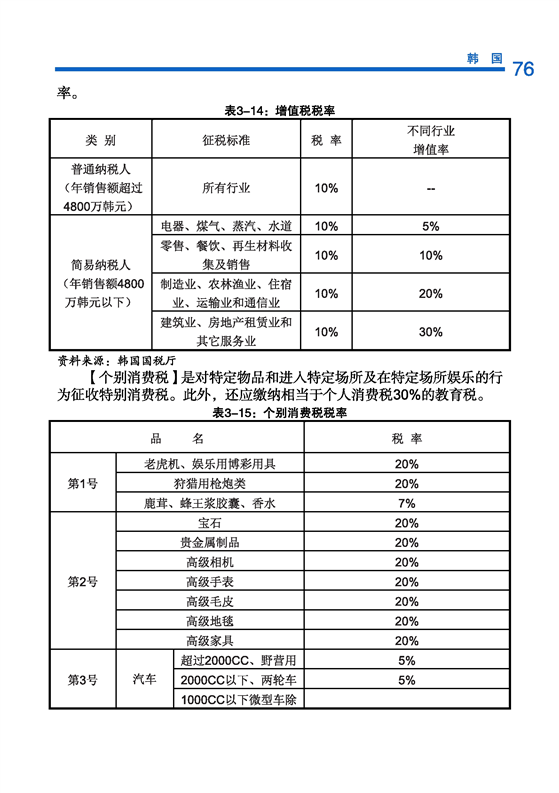 韩 国 76

率。

表3–14：增值税税率

| 类 别 | 征税标准 | 税 率 | 不同行业增值率 |
|---|---|---|---|
| 普通纳税人（年销售额超过4800万韩元） | 所有行业 | 10% | -- |
| 简易纳税人（年销售额4800万韩元以下） | 电器、煤气、蒸汽、水道 | 10% | 5% |
| | 零售、餐饮、再生材料收集及销售 | 10% | 10% |
| | 制造业、农林渔业、住宿业、运输业和通信业 | 10% | 20% |
| | 建筑业、房地产租赁业和其它服务业 | 10% | 30% |

资料来源：韩国国税厅

【个别消费税】是对特定物品和进入特定场所及在特定场所娱乐的行为征收特别消费税。此外，还应缴纳相当于个人消费税30%的教育税。

表3–15：个别消费税税率

| 品 名 | | | 税 率 |
|---|---|---|---|
| 第1号 | 老虎机、娱乐用博彩用具 | | 20% |
| | 狩猎用枪炮类 | | 20% |
| | 鹿茸、蜂王浆胶囊、香水 | | 7% |
| 第2号 | 宝石 | | 20% |
| | 贵金属制品 | | 20% |
| | 高级相机 | | 20% |
| | 高级手表 | | 20% |
| | 高级毛皮 | | 20% |
| | 高级地毯 | | 20% |
| | 高级家具 | | 20% |
| 第3号 | 汽车 | 超过2000CC、野营用 | 5% |
| | | 2000CC以下、两轮车 | 5% |
| | | 1000CC以下微型车除 | |